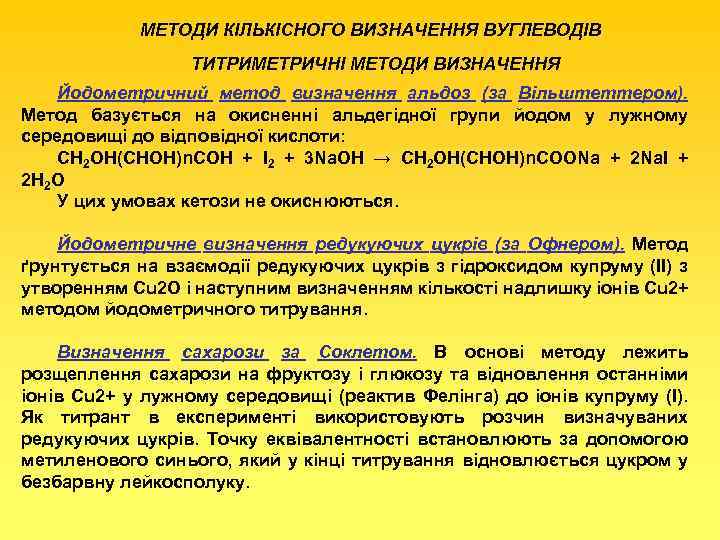 МЕТОДИ КІЛЬКІСНОГО ВИЗНАЧЕННЯ ВУГЛЕВОДІВ

ТИТРИМЕТРИЧНІ МЕТОДИ ВИЗНАЧЕННЯ

Йодометричний метод визначення альдоз (за Вільштеттером). Метод базується на окисненні альдегідної групи йодом у лужному середовищі до відповідної кислоти:

$CH_2OH(CHOH)nCOH + I_2 + 3NaOH \rightarrow CH_2OH(CHOH)nCOONa + 2NaI + 2H_2O$

У цих умовах кетози не окиснюються.

Йодометричне визначення редукуючих цукрів (за Офнером). Метод ґрунтується на взаємодії редукуючих цукрів з гідроксидом купруму (II) з утворенням Cu2O і наступним визначенням кількості надлишку іонів Cu2+ методом йодометричного титрування.

Визначення сахарози за Соклетом. В основі методу лежить розщеплення сахарози на фруктозу і глюкозу та відновлення останніми іонів Cu2+ у лужному середовищі (реактив Фелінга) до іонів купруму (I). Як титрант в експерименті використовують розчин визначуваних редукуючих цукрів. Точку еквівалентності встановлюють за допомогою метиленового синього, який у кінці титрування відновлюється цукром у безбарвну лейкосполуку.